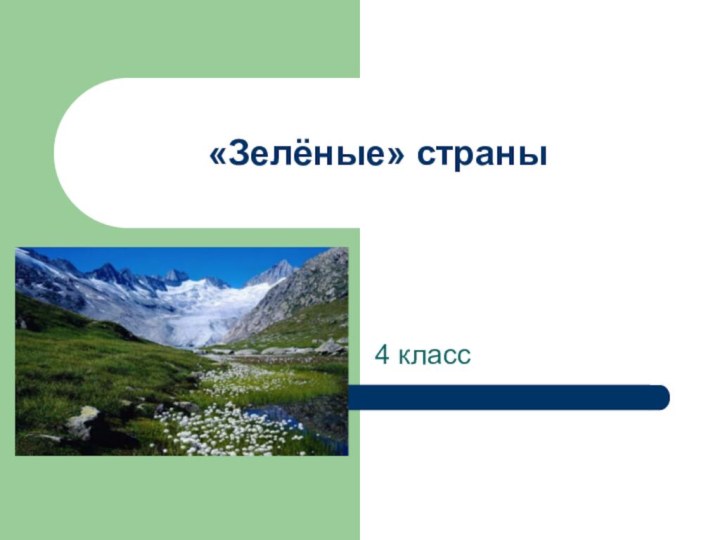 «Зелёные» страны

4 класс